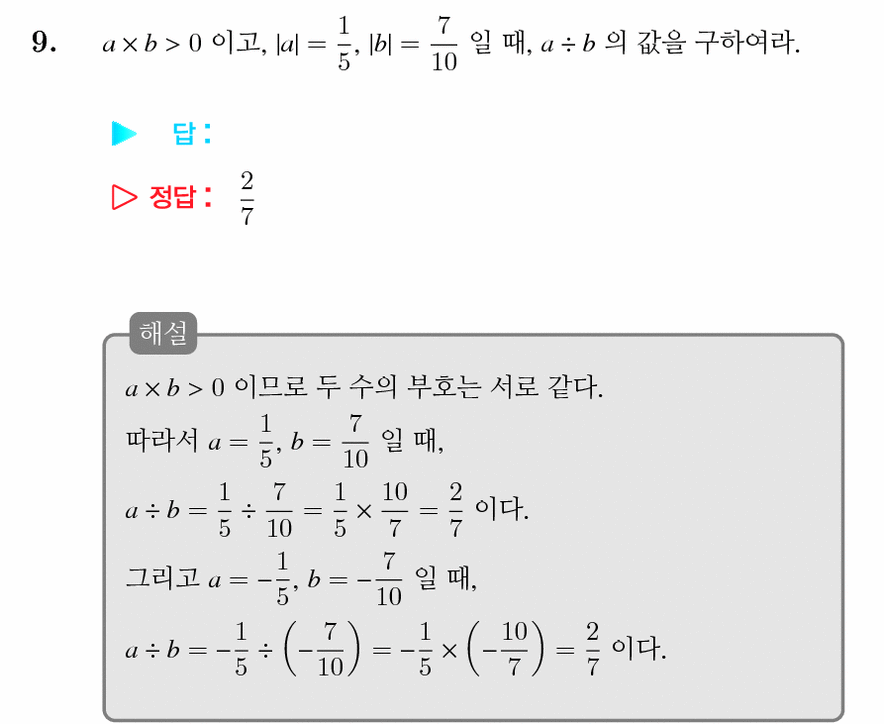 9. $a \times b > 0$ 이고, $|a| = \frac{1}{5}$, $|b| = \frac{7}{10}$ 일 때, $a \div b$ 의 값을 구하여라.

▶ 답:

▷ 정답: $\frac{2}{7}$

해설

$a \times b > 0$ 이므로 두 수의 부호는 서로 같다.
따라서 $a = \frac{1}{5}$, $b = \frac{7}{10}$ 일 때,
$a \div b = \frac{1}{5} \div \frac{7}{10} = \frac{1}{5} \times \frac{10}{7} = \frac{2}{7}$ 이다.
그리고 $a = -\frac{1}{5}$, $b = -\frac{7}{10}$ 일 때,
$a \div b = -\frac{1}{5} \div \left(-\frac{7}{10}\right) = -\frac{1}{5} \times \left(-\frac{10}{7}\right) = \frac{2}{7}$ 이다.